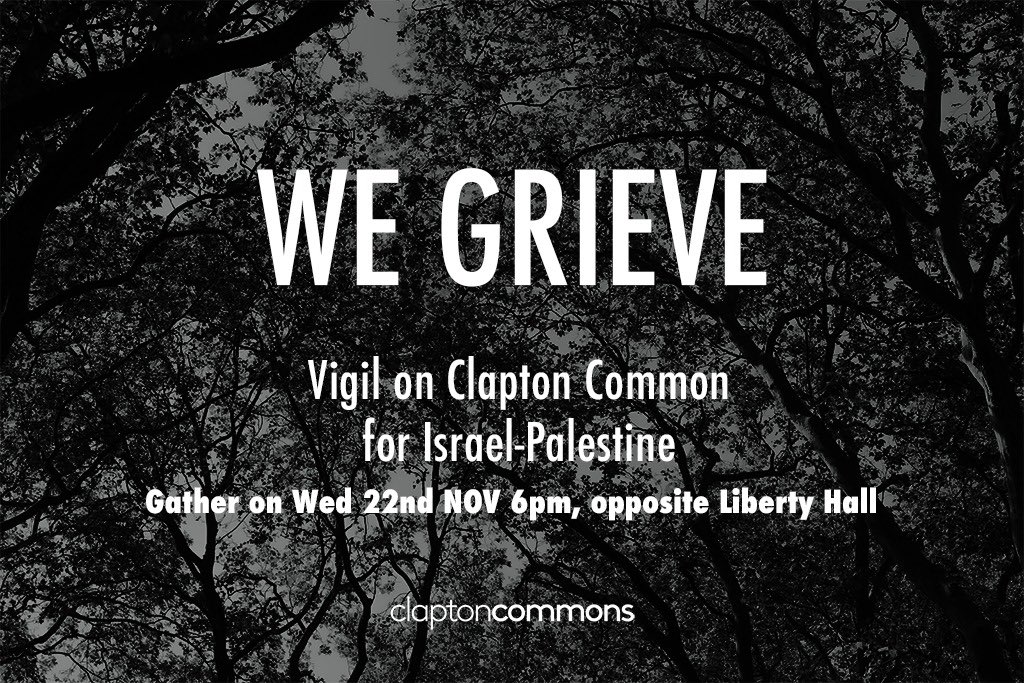 WE GRIEVE

Vigil on Clapton Common for Israel-Palestine

Gather on Wed 22nd NOV 6pm, opposite Liberty Hall

claptoncommons